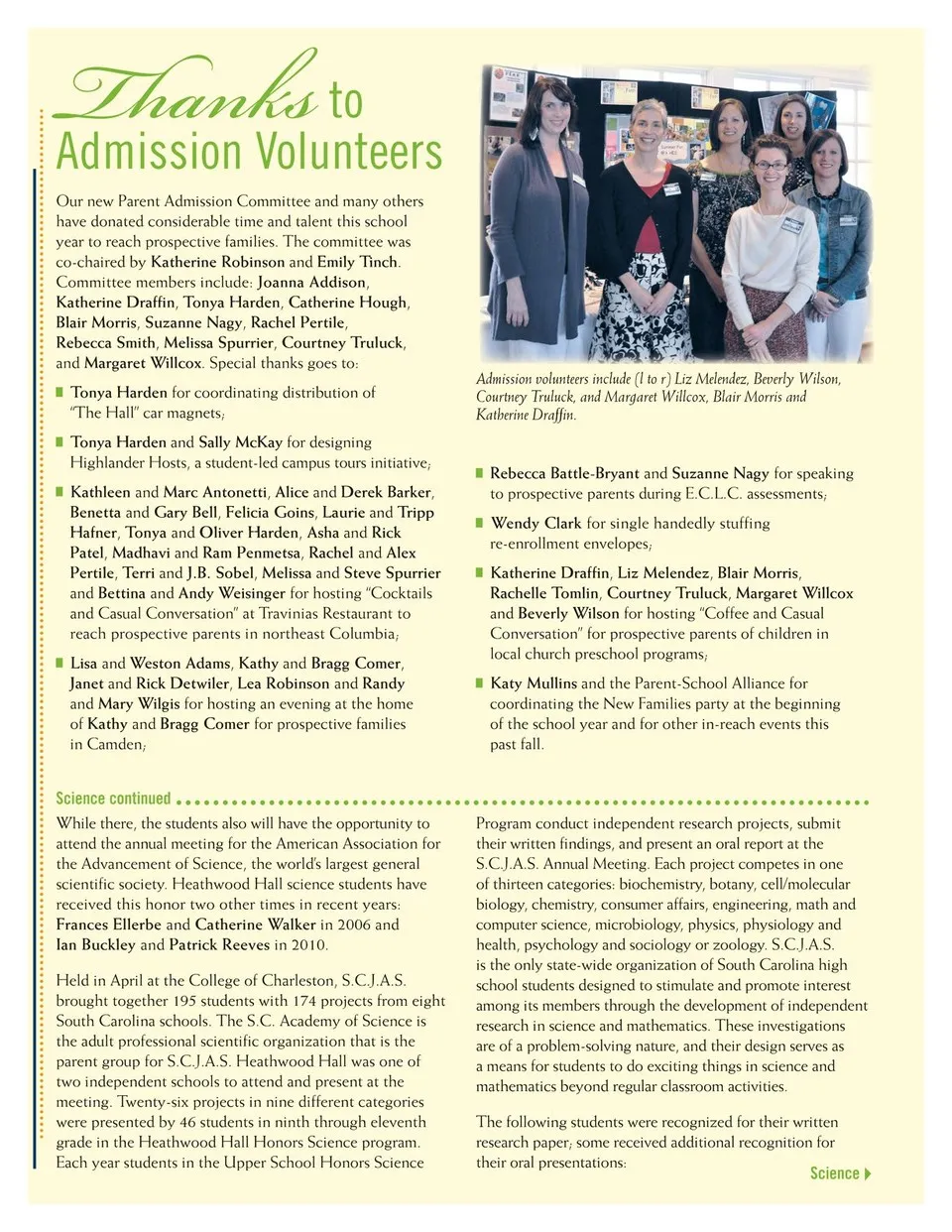 Thanks to Admission Volunteers

Our new Parent Admission Committee and many others have donated considerable time and talent this school year to reach prospective families. The committee was co-chaired by Katherine Robinson and Emily Tinch. Committee members include: Joanna Addison, Katherine Draffin, Tonya Harden, Catherine Hough, Blair Morris, Suzanne Nagy, Rachel Pertile, Rebecca Smith, Melissa Spurrier, Courtney Truluck, and Margaret Willcox. Special thanks goes to:

Tonya Harden for coordinating distribution of "The Hall" car magnets;

Tonya Harden and Sally McKay for designing Highlander Hosts, a student-led campus tours initiative;

Kathleen and Marc Antonetti, Alice and Derek Barker, Benetta and Gary Bell, Felicia Goins, Laurie and Tripp Hafner, Tonya and Oliver Harden, Asha and Rick Patel, Madhavi and Ram Penmetsa, Rachel and Alex Pertile, Terri and J.B. Sobel, Melissa and Steve Spurrier and Bettina and Andy Weisinger for hosting "Cocktails and Casual Conversation" at Travinias Restaurant to reach prospective parents in northeast Columbia;

Lisa and Weston Adams, Kathy and Bragg Comer, Janet and Rick Detwiler, Lea Robinson and Randy and Mary Wilgis for hosting an evening at the home of Kathy and Bragg Comer for prospective families in Camden;

Admission volunteers include (l to r) Liz Melendez, Beverly Wilson, Courtney Truluck, and Margaret Willcox, Blair Morris and Katherine Draffin.

Rebecca Battle-Bryant and Suzanne Nagy for speaking to prospective parents during E.C.L.C. assessments;

Wendy Clark for single handedly stuffing re-enrollment envelopes;

Katherine Draffin, Liz Melendez, Blair Morris, Rachelle Tomlin, Courtney Truluck, Margaret Willcox and Beverly Wilson for hosting "Coffee and Casual Conversation" for prospective parents of children in local church preschool programs;

Katy Mullins and the Parent-School Alliance for coordinating the New Families party at the beginning of the school year and for other in-reach events this past fall.

Science continued

While there, the students also will have the opportunity to attend the annual meeting for the American Association for the Advancement of Science, the world's largest general scientific society. Heathwood Hall science students have received this honor two other times in recent years: Frances Ellerbe and Catherine Walker in 2006 and Ian Buckley and Patrick Reeves in 2010.

Held in April at the College of Charleston, S.C.J.A.S. brought together 195 students with 174 projects from eight South Carolina schools. The S.C. Academy of Science is the adult professional scientific organization that is the parent group for S.C.J.A.S. Heathwood Hall was one of two independent schools to attend and present at the meeting. Twenty-six projects in nine different categories were presented by 46 students in ninth through eleventh grade in the Heathwood Hall Honors Science program. Each year students in the Upper School Honors Science Program conduct independent research projects, submit their written findings, and present an oral report at the S.C.J.A.S. Annual Meeting. Each project competes in one of thirteen categories: biochemistry, botany, cell/molecular biology, chemistry, consumer affairs, engineering, math and computer science, microbiology, physics, physiology and health, psychology and sociology or zoology. S.C.J.A.S. is the only state-wide organization of South Carolina high school students designed to stimulate and promote interest among its members through the development of independent research in science and mathematics. These investigations are of a problem-solving nature, and their design serves as a means for students to do exciting things in science and mathematics beyond regular classroom activities.

The following students were recognized for their written research paper; some received additional recognition for their oral presentations:

Science